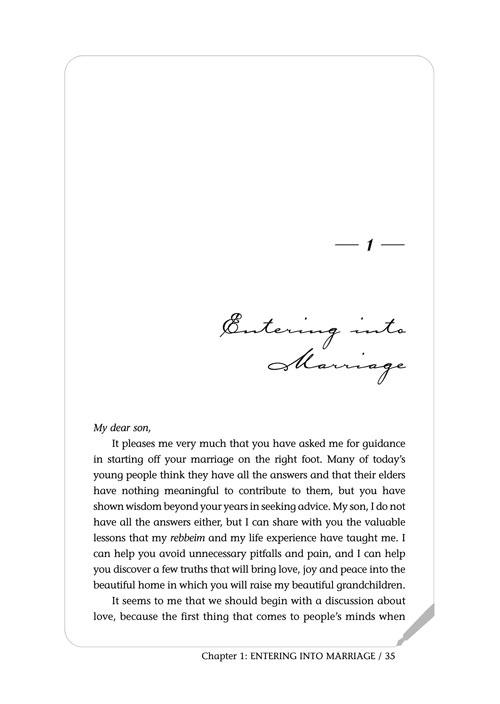 — 1 —

Entering into Marriage

My dear son,

It pleases me very much that you have asked me for guidance in starting off your marriage on the right foot. Many of today's young people think they have all the answers and that their elders have nothing meaningful to contribute to them, but you have shown wisdom beyond your years in seeking advice. My son, I do not have all the answers either, but I can share with you the valuable lessons that my rebbeim and my life experience have taught me. I can help you avoid unnecessary pitfalls and pain, and I can help you discover a few truths that will bring love, joy and peace into the beautiful home in which you will raise my beautiful grandchildren.

It seems to me that we should begin with a discussion about love, because the first thing that comes to people's minds when

Chapter 1: ENTERING INTO MARRIAGE / 35